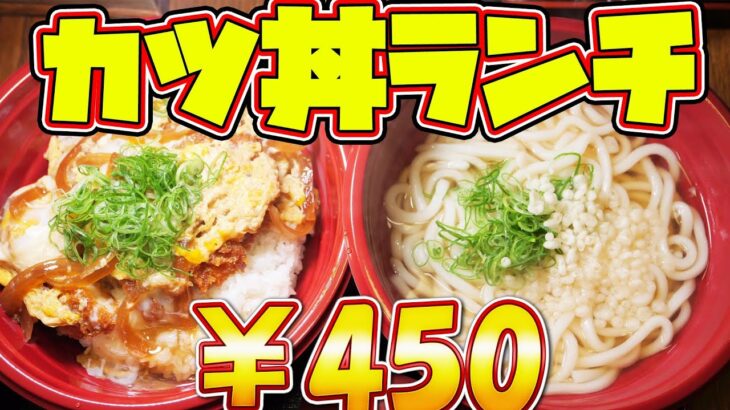 カツ丼ランチ

￥450